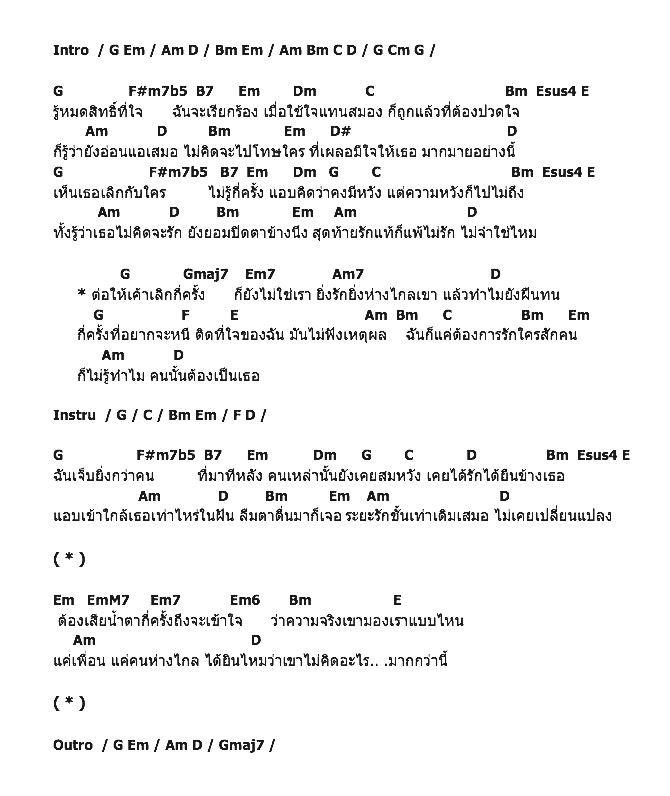 Intro / G Em / Am D / Bm Em / Am Bm C D / G Cm G /

G F#m7b5 B7 Em Dm C Bm Esus4 E
รู้หมดสิทธิ์ที่ใจ ฉันจะเรียกร้อง เมื่อใช้ใจแทนสมอง ก็ถูกแล้วที่ต้องปวดใจ
Am D Bm Em D# D
ก็รู้ว่ายังอ่อนแอเสมอ ไม่คิดจะไปโทษใคร ที่เผลอมีใจให้เธอ มากมายอย่างนี้
G F#m7b5 B7 Em Dm G C Bm Esus4 E
เห็นเธอเลิกกับใคร ไม่รู้กี่ครั้ง แอบคิดว่าคงมีหวัง แต่ความหวังก็ไปไม่ถึง
Am D Bm Em Am D
ทั้งรู้ว่าเธอไม่คิดจะรัก ยังยอมปิดตาข้างนึง สุดท้ายรักแท้ก็แพ้ไม่รัก ไม่จำใช่ไหม

G Gmaj7 Em7 Am7 D
* ต่อให้เค้าเลิกกี่ครั้ง ก็ยังไม่ใช่เรา ยิ่งรักยิ่งห่างไกลเขา แล้วทำไมยังฝืนทน
G F E Am Bm C Bm Em
กี่ครั้งที่อยากจะหนี ติดที่ใจของฉัน มันไม่ฟังเหตุผล ฉันก็แค่ต้องการรักใครสักคน
Am D
ก็ไม่รู้ทำไม คนนั้นต้องเป็นเธอ

Instru / G / C / Bm Em / F D /

G F#m7b5 B7 Em Dm G C D Bm Esus4 E
ฉันเจ็บยิ่งกว่าคน ที่มาทีหลัง คนเหล่านั้นยังเคยสมหวัง เคยได้รักได้ยืนข้างเธอ
Am D Bm Em Am D
แอบเข้าใกล้เธอเท่าไหร่ในฝัน ลืมตาตื่นมาก็เจอ ระยะรักชั้นเท่าเดิมเสมอ ไม่เคยเปลี่ยนแปลง

( * )

Em EmM7 Em7 Em6 Bm E
ต้องเสียน้ำตากี่ครั้งถึงจะเข้าใจ ว่าความจริงเขามองเราแบบไหน
Am D
แค่เพื่อน แค่คนห่างไกล ได้ยินไหมว่าเขาไม่คิดอะไร.. .มากกว่านี้

( * )

Outro / G Em / Am D / Gmaj7 /